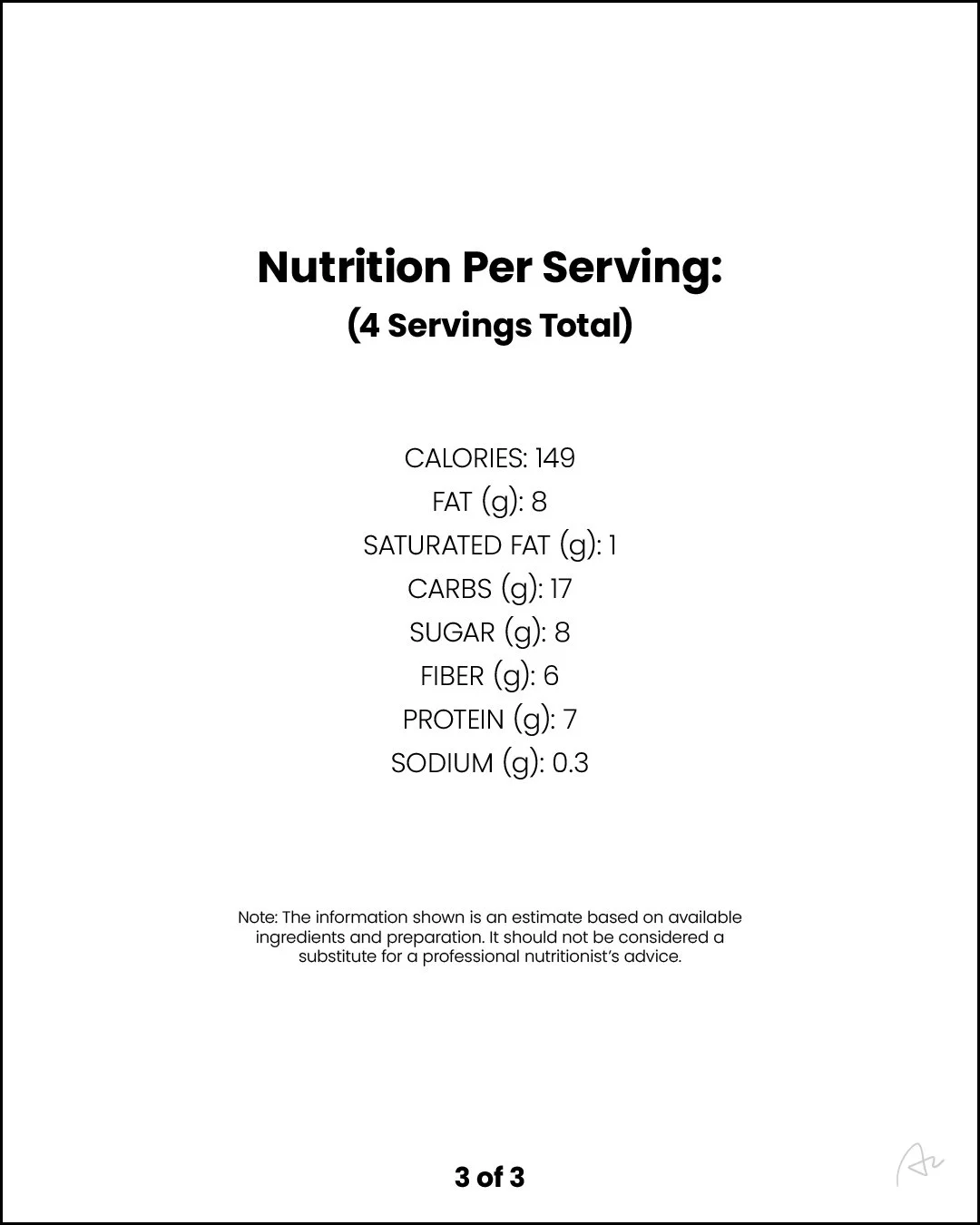 Nutrition Per Serving:
(4 Servings Total)

CALORIES: 149
FAT (g): 8
SATURATED FAT (g): 1
CARBS (g): 17
SUGAR (g): 8
FIBER (g): 6
PROTEIN (g): 7
SODIUM (g): 0.3

Note: The information shown is an estimate based on available ingredients and preparation. It should not be considered a substitute for a professional nutritionist's advice.

3 of 3